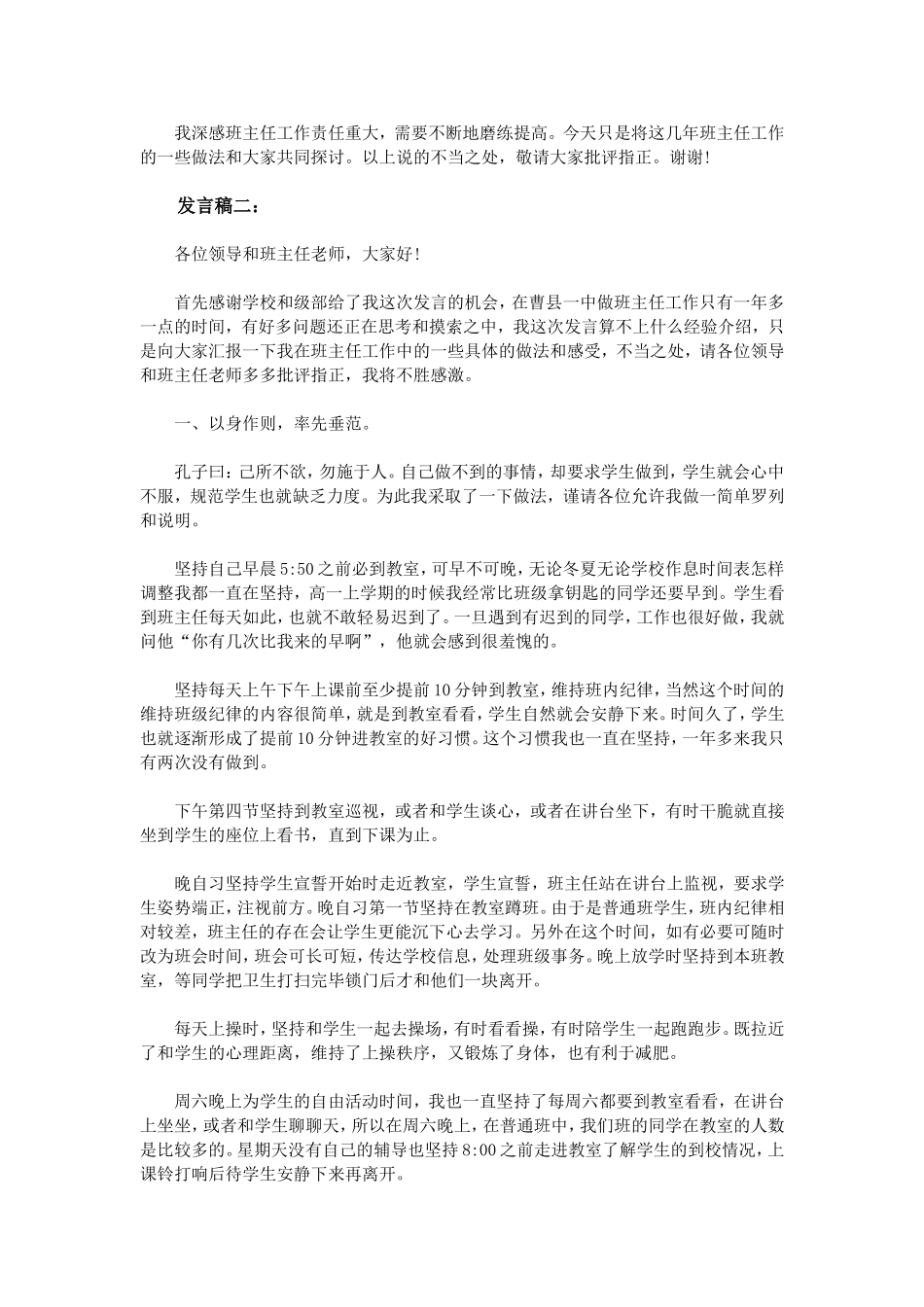 我深感班主任工作责任重大，需要不断地磨练提高。今天只是将这几年班主任工作的一些做法和大家共同探讨。以上说的不当之处，敬请大家批评指正。谢谢！

发言稿二：

各位领导和班主任老师，大家好！

首先感谢学校和级部给了我这次发言的机会，在曹县一中做班主任工作只有一年多一点的时间，有好多问题还正在思考和摸索之中，我这次发言算不上什么经验介绍，只是向大家汇报一下我在班主任工作中的一些具体的做法和感受，不当之处，请各位领导和班主任老师多多批评指正，我将不胜感激。

一、以身作则，率先垂范。

孔子曰：己所不欲，勿施于人。自己做不到的事情，却要求学生做到，学生就会心中不服，规范学生也就缺乏力度。为此我采取了一下做法，谨请各位允许我做一简单罗列和说明。

坚持自己早晨5:50之前必到教室，可早不可晚，无论冬夏无论学校作息时间表怎样调整我都一直在坚持，高一上学期的时候我经常比班级拿钥匙的同学还要早到。学生看到班主任每天如此，也就不敢轻易迟到了。一旦遇到有迟到的同学，工作也很好做，我就问他“你有几次比我来的早啊”，他就会感到很羞愧的。

坚持每天上午下午上课前至少提前10分钟到教室，维持班内纪律，当然这个时间的维持班级纪律的内容很简单，就是到教室看看，学生自然就会安静下来。时间久了，学生也就逐渐形成了提前10分钟进教室的好习惯。这个习惯我也一直在坚持，一年多来我只有两次没有做到。

下午第四节坚持到教室巡视，或者和学生谈心，或者在讲台坐下，有时干脆就直接坐到学生的座位上看书，直到下课为止。

晚自习坚持学生宣誓开始时走近教室，学生宣誓，班主任站在讲台上监视，要求学生姿势端正，注视前方。晚自习第一节坚持在教室蹲班。由于是普通班学生，班内纪律相对较差，班主任的存在会让学生更能沉下心去学习。另外在这个时间，如有必要可随时改为班会时间，班会可长可短，传达学校信息，处理班级事务。晚上放学时坚持到本班教室，等同学把卫生打扫完毕锁门后才和他们一块离开。

每天上操时，坚持和学生一起去操场，有时看看操，有时陪学生一起跑跑步。既拉近了和学生的心理距离，维持了上操秩序，又锻炼了身体，也有利于减肥。

周六晚上为学生的自由活动时间，我也一直坚持了每周六都要到教室看看，在讲台上坐坐，或者和学生聊聊天，所以在周六晚上，在普通班中，我们班的同学在教室的人数是比较多的。星期天没有自己的辅导也坚持8:00之前走进教室了解学生的到校情况，上课铃打响后待学生安静下来再离开。